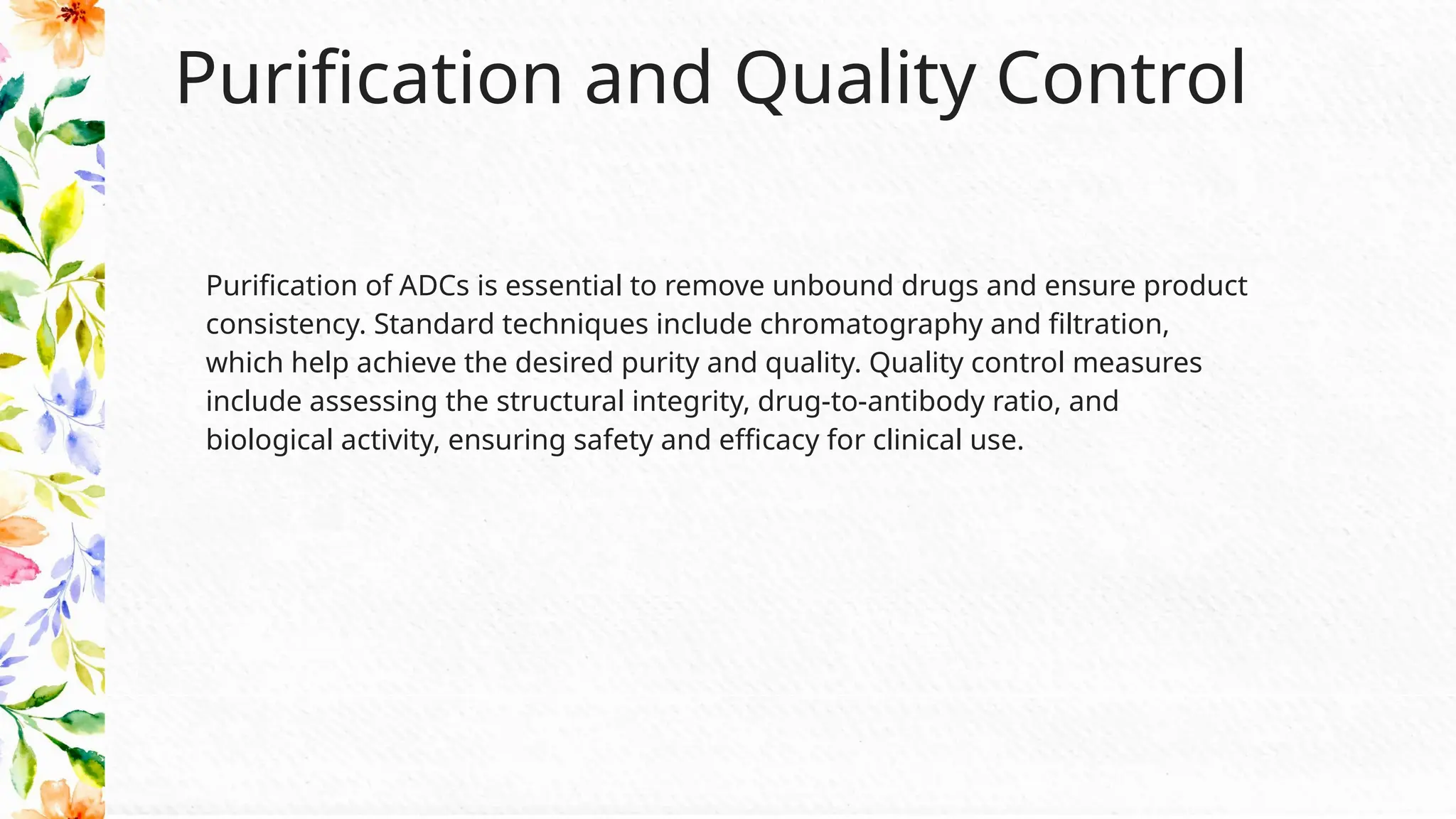 Purification and Quality Control

Purification of ADCs is essential to remove unbound drugs and ensure product consistency. Standard techniques include chromatography and filtration, which help achieve the desired purity and quality. Quality control measures include assessing the structural integrity, drug-to-antibody ratio, and biological activity, ensuring safety and efficacy for clinical use.